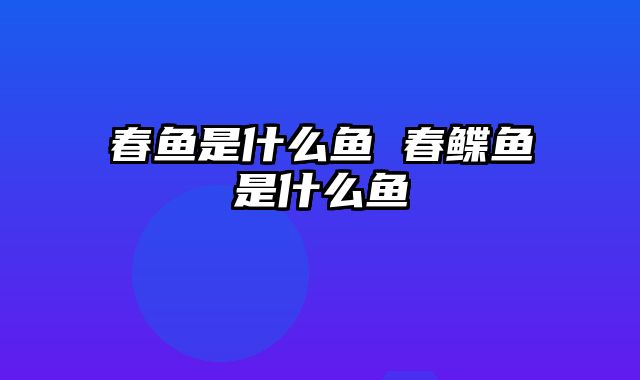 春鱼是什么鱼 春鲽鱼是什么鱼